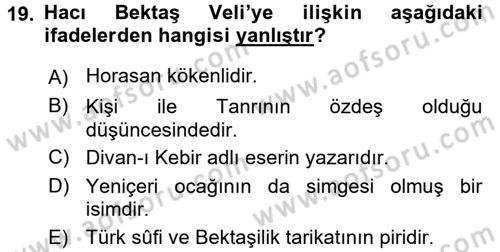 19. Hacı Bektaş Veli'ye ilişkin aşağıdaki ifadelerden hangisi yanlıştır?

A) Horasan kökenlidir.

B) Kişi ile Tanrının özdeş olduğu düşüncesindedir.

C) Divan-ı Kebir adlı eserin yazarıdır.

D) Yeniçeri ocağının da simgesi olmuş bir isimdir.

E) Türk sûfi ve Bektaşilik tarikatının piridir.

www.aofsoru.com